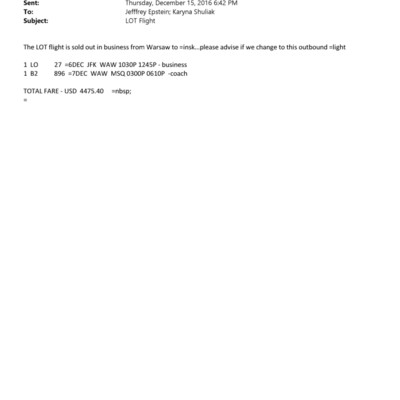 Sent: Thursday, December 15, 2016 6:42 PM
To: Jefffrey Epstein; Karyna Shuliak
Subject: LOT Flight

The LOT flight is sold out in business from Warsaw to =insk...please advise if we change to this outbound =light

1 LO 27 =6DEC JFK WAW 1030P 1245P - business
1 B2 896 =7DEC WAW MSQ 0300P 0610P -coach

TOTAL FARE - USD 4475.40 =nbsp;
=